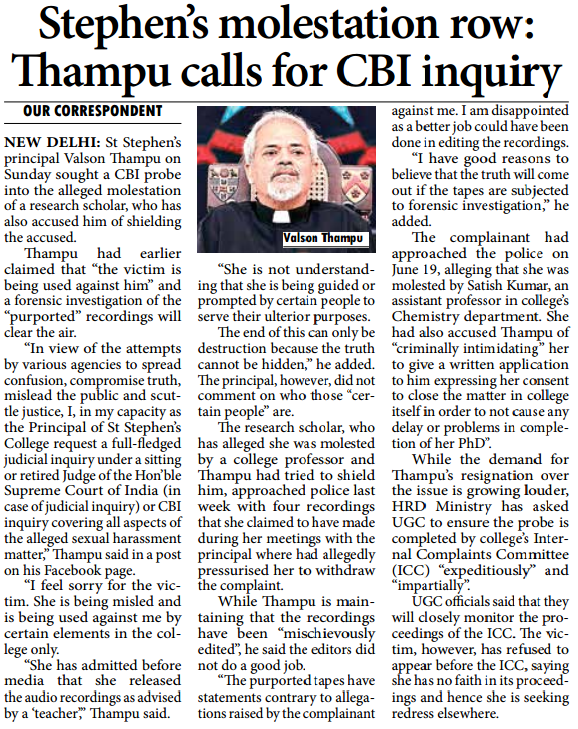 Stephen's molestation row: Thampu calls for CBI inquiry

OUR CORRESPONDENT

NEW DELHI: St Stephen's principal Valson Thampu on Sunday sought a CBI probe into the alleged molestation of a research scholar, who has also accused him of shielding the accused.

Thampu had earlier claimed that "the victim is being used against him" and a forensic investigation of the "purported" recordings will clear the air.

"In view of the attempts by various agencies to spread confusion, compromise truth, mislead the public and scuttle justice, I, in my capacity as the Principal of St Stephen's College request a full-fledged judicial inquiry under a sitting or retired Judge of the Hon'ble Supreme Court of India (in case of judicial inquiry) or CBI inquiry covering all aspects of the alleged sexual harassment matter," Thampu said in a post on his Facebook page.

"I feel sorry for the victim. She is being misled and is being used against me by certain elements in the college only.

"She has admitted before media that she released the audio recordings as advised by a 'teacher'," Thampu said.

Valson Thampu

"She is not understanding that she is being guided or prompted by certain people to serve their ulterior purposes.

The end of this can only be destruction because the truth cannot be hidden," he added. The principal, however, did not comment on who those "certain people" are.

The research scholar, who has alleged she was molested by a college professor and Thampu had tried to shield him, approached police last week with four recordings that she claimed to have made during her meetings with the principal where had allegedly pressurised her to withdraw the complaint.

While Thampu is maintaining that the recordings have been "mischievously edited", he said the editors did not do a good job.

"The purported tapes have statements contrary to allegations raised by the complainant against me. I am disappointed as a better job could have been done in editing the recordings.

"I have good reasons to believe that the truth will come out if the tapes are subjected to forensic investigation," he added.

The complainant had approached the police on June 19, alleging that she was molested by Satish Kumar, an assistant professor in college's Chemistry department. She had also accused Thampu of "criminally intimidating" her to give a written application to him expressing her consent to close the matter in college itself in order to not cause any delay or problems in completion of her PhD".

While the demand for Thampu's resignation over the issue is growing louder, HRD Ministry has asked UGC to ensure the probe is completed by college's Internal Complaints Committee (ICC) "expeditiously" and "impartially".

UGC officials said that they will closely monitor the proceedings of the ICC. The victim, however, has refused to appear before the ICC, saying she has no faith in its proceedings and hence she is seeking redress elsewhere.